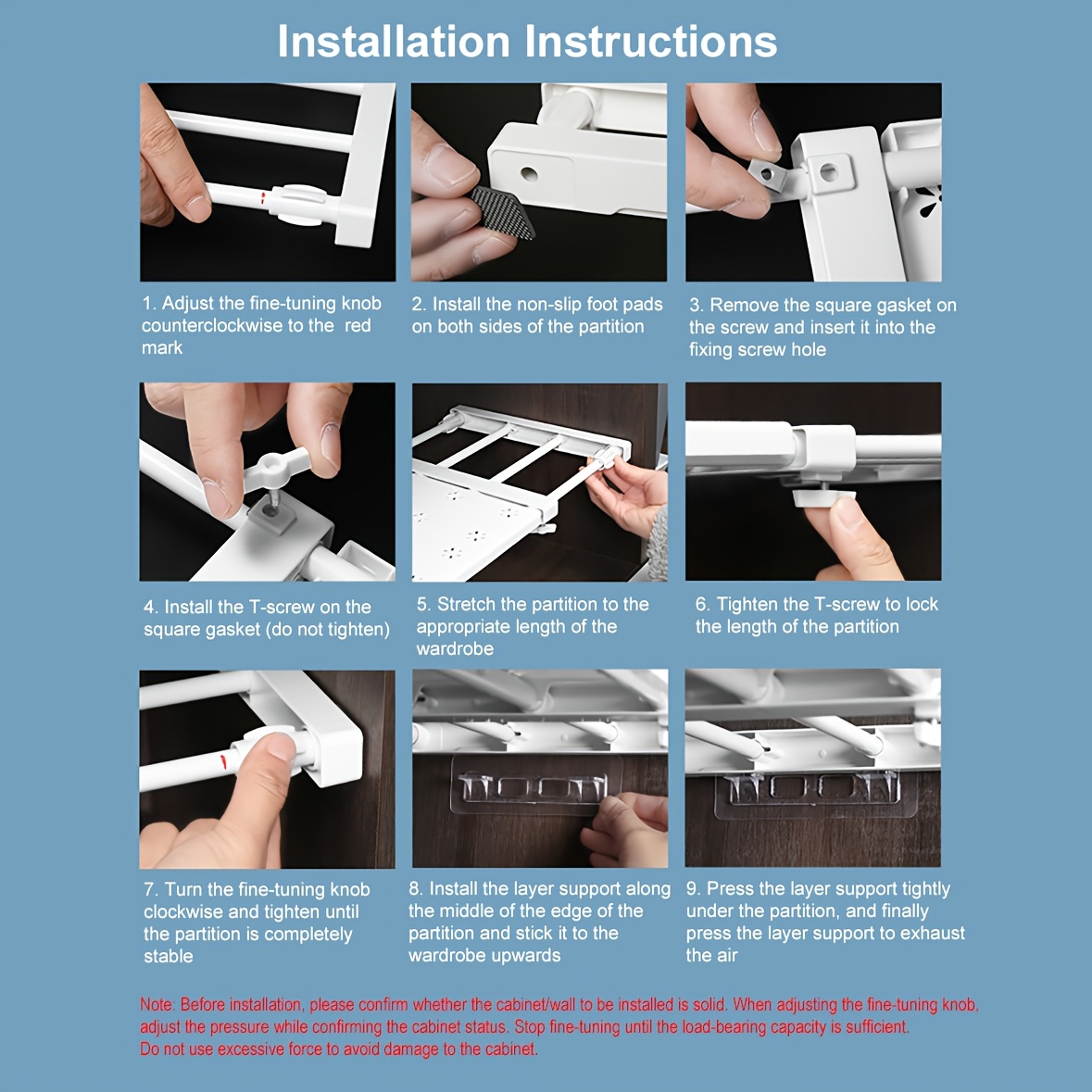 Installation Instructions

1. Adjust the fine-tuning knob counterclockwise to the red mark

2. Install the non-slip foot pads on both sides of the partition

3. Remove the square gasket on the screw and insert it into the fixing screw hole

4. Install the T-screw on the square gasket (do not tighten)

5. Stretch the partition to the appropriate length of the wardrobe

6. Tighten the T-screw to lock the length of the partition

7. Turn the fine-tuning knob clockwise and tighten until the partition is completely stable

8. Install the layer support along the middle of the edge of the partition and stick it to the wardrobe upwards

9. Press the layer support tightly under the partition, and finally press the layer support to exhaust the air

Note: Before installation, please confirm whether the cabinet/wall to be installed is solid. When adjusting the fine-tuning knob, adjust the pressure while confirming the cabinet status. Stop fine-tuning until the load-bearing capacity is sufficient. Do not use excessive force to avoid damage to the cabinet.